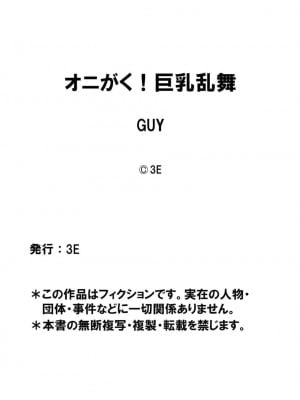 オニがく！巨乳乱舞

GUY

© 3E

発行：3E

＊この作品はフィクションです。実在の人物・団体・事件などに一切関係ありません。
＊本書の無断複写・複製・転載を禁じます。